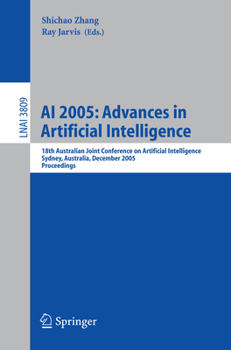 Shichao Zhang
Ray Jarvis (Eds.)

LNAI 3809

AI 2005: Advances in Artificial Intelligence

18th Australian Joint Conference on Artificial Intelligence
Sydney, Australia, December 2005
Proceedings

Springer